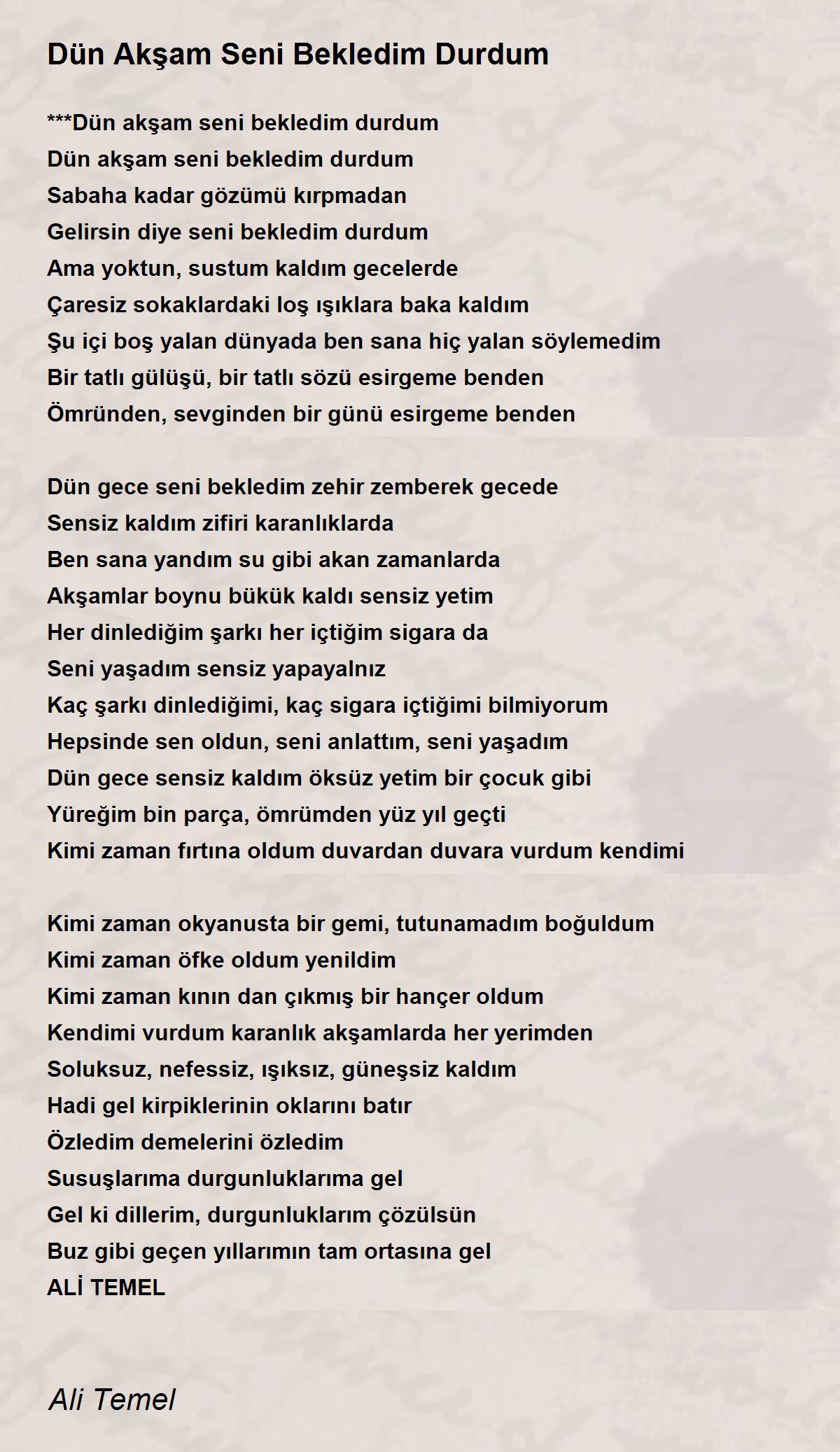 Dün Akşam Seni Bekledim Durdum

***Dün akşam seni bekledim durdum
Dün akşam seni bekledim durdum
Sabaha kadar gözümü kırpmadan
Gelirsin diye seni bekledim durdum
Ama yoktun, sustum kaldım gecelerde
Çaresiz sokaklardaki loş ışıklara baka kaldım
Şu içi boş yalan dünyada ben sana hiç yalan söylemedim
Bir tatlı gülüşü, bir tatlı sözü esirgeme benden
Ömründen, sevginden bir günü esirgeme benden

Dün gece seni bekledim zehir zemberek gecede
Sensiz kaldım zifiri karanlıklarda
Ben sana yandım su gibi akan zamanlarda
Akşamlar boynu bükük kaldı sensiz yetim
Her dinlediğim şarkı her içtiğim sigara da
Seni yaşadım sensiz yapayalnız
Kaç şarkı dinlediğimi, kaç sigara içtiğimi bilmiyorum
Hepsinde sen oldun, seni anlattım, seni yaşadım
Dün gece sensiz kaldım öksüz yetim bir çocuk gibi
Yüreğim bin parça, ömrümden yüz yıl geçti
Kimi zaman fırtına oldum duvardan duvara vurdum kendimi

Kimi zaman okyanusta bir gemi, tutunamadım boğuldum
Kimi zaman öfke oldum yenildim
Kimi zaman kının dan çıkmış bir hançer oldum
Kendimi vurdum karanlık akşamlarda her yerimden
Soluksuz, nefessiz, ışıksız, güneşsiz kaldım
Hadi gel kirpiklerinin oklarını batır
Özledim demelerini özledim
Susuşlarıma durgunluklarıma gel
Gel ki dillerim, durgunluklarım çözülsün
Buz gibi geçen yıllarımın tam ortasına gel
ALİ TEMEL

Ali Temel